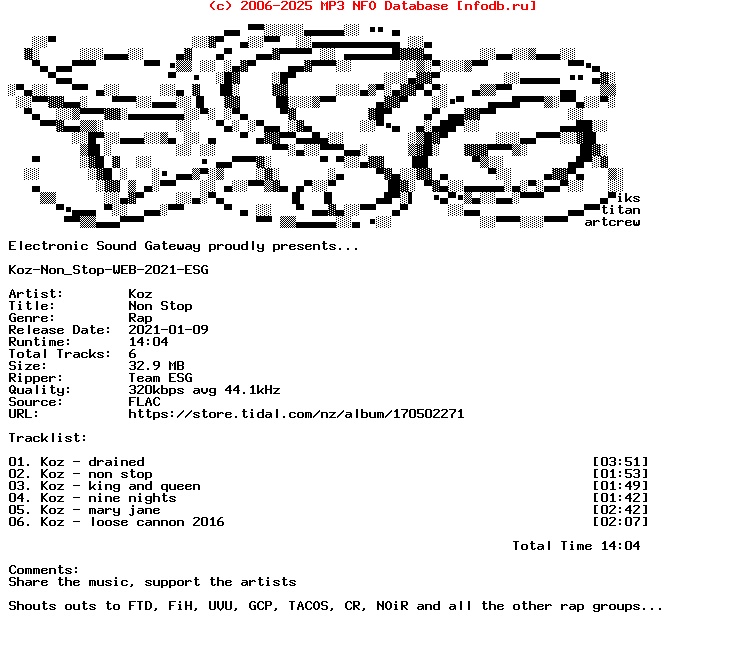 (c) 2006-2025 MP3 NFO Database [nfodb.ru]

iks
titan
artcrew

Electronic Sound Gateway proudly presents...

Koz-Non_Stop-WEB-2021-ESG

Artist: Koz
Title: Non Stop
Genre: Rap
Release Date: 2021-01-09
Runtime: 14:04
Total Tracks: 6
Size: 32.9 MB
Ripper: Team ESG
Quality: 320kbps avg 44.1kHz
Source: FLAC
URL: https://store.tidal.com/nz/album/170502271

Tracklist:

01. Koz - drained [03:51]
02. Koz - non stop [01:53]
03. Koz - king and queen [01:49]
04. Koz - nine nights [01:42]
05. Koz - mary jane [02:42]
06. Koz - loose cannon 2016 [02:07]

Total Time 14:04

Comments:
Share the music, support the artists

Shouts outs to FTD, FiH, UVU, GCP, TACOS, CR, NOiR and all the other rap groups...